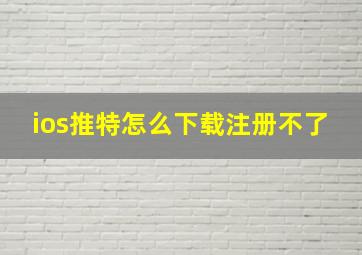 ios推特怎么下载注册不了